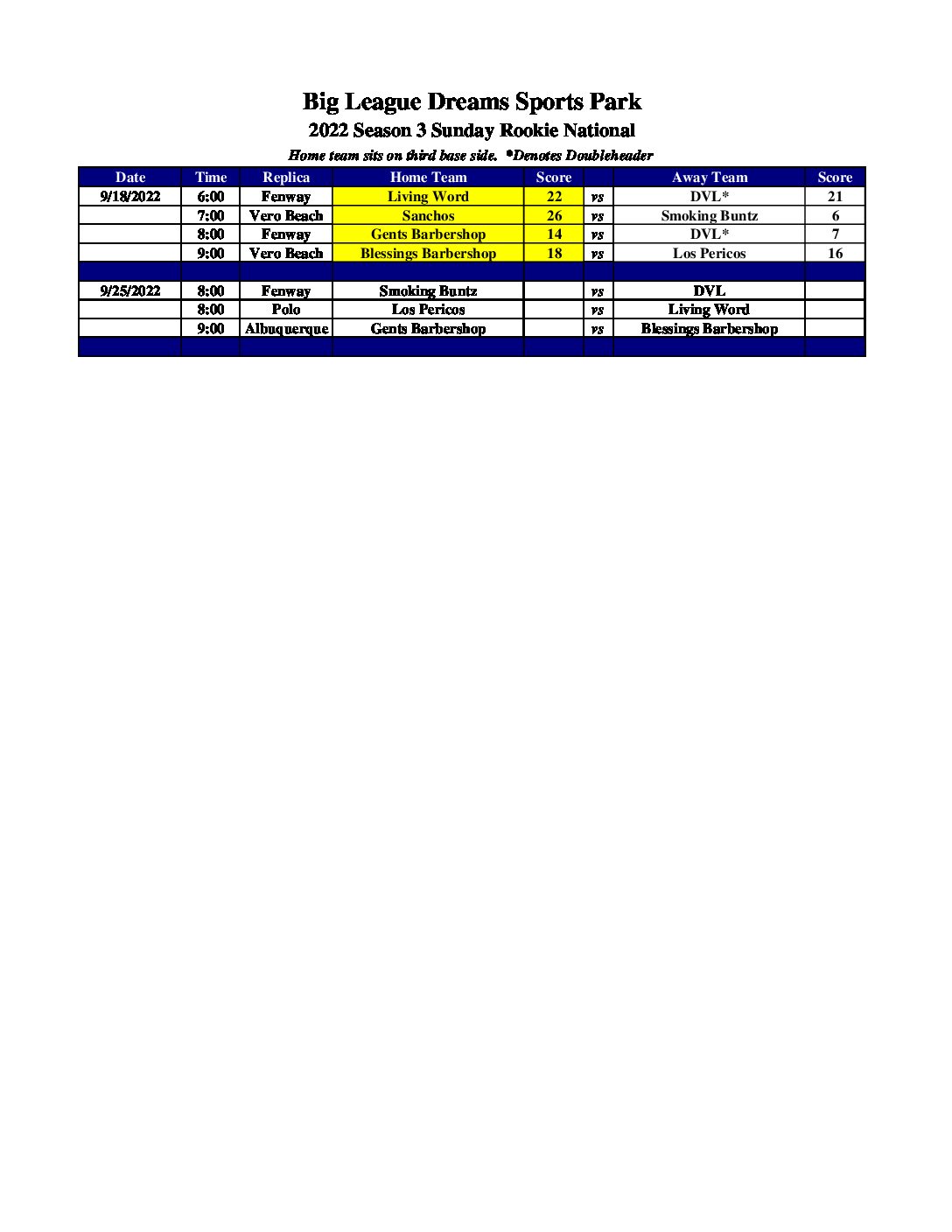 Big League Dreams Sports Park

2022 Season 3 Sunday Rookie National

Home team sits on third base side. *Denotes Doubleheader

| Date | Time | Replica | Home Team | Score | | Away Team | Score |
|---|---|---|---|---|---|---|---|
| 9/18/2022 | 6:00 | Fenway | Living Word | 22 | vs | DVL* | 21 |
| | 7:00 | Vero Beach | Sanchos | 26 | vs | Smoking Buntz | 6 |
| | 8:00 | Fenway | Gents Barbershop | 14 | vs | DVL* | 7 |
| | 9:00 | Vero Beach | Blessings Barbershop | 18 | vs | Los Pericos | 16 |
| | | | | | | | |
| 9/25/2022 | 8:00 | Fenway | Smoking Buntz | | vs | DVL | |
| | 8:00 | Polo | Los Pericos | | vs | Living Word | |
| | 9:00 | Albuquerque | Gents Barbershop | | vs | Blessings Barbershop | |
| | | | | | | | |